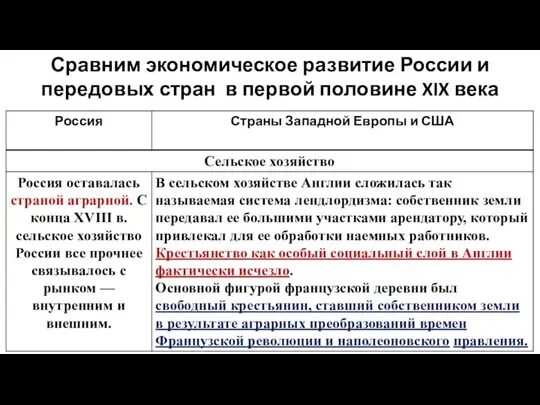 Сравним экономическое развитие России и передовых стран в первой половине XIX века

| Россия | Страны Западной Европы и США |
|---|---|
| Сельское хозяйство | |
| Россия оставалась страной аграрной. С конца XVIII в. сельское хозяйство России все прочнее связывалось с рынком — внутренним и внешним. | В сельском хозяйстве Англии сложилась так называемая система лендлордизма: собственник земли передавал ее большими участками арендатору, который привлекал для ее обработки наемных работников. Крестьянство как особый социальный слой в Англии фактически исчезло. Основной фигурой французской деревни был свободный крестьянин, ставший собственником земли в результате аграрных преобразований времен Французской революции и наполеоновского правления. |